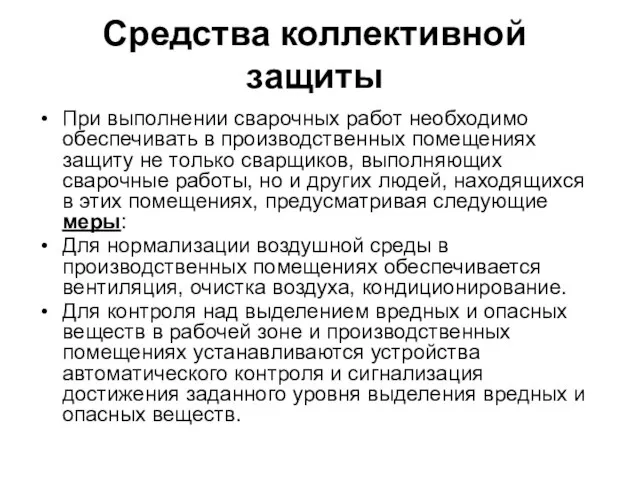 Средства коллективной защиты

• При выполнении сварочных работ необходимо обеспечивать в производственных помещениях защиту не только сварщиков, выполняющих сварочные работы, но и других людей, находящихся в этих помещениях, предусматривая следующие меры:
• Для нормализации воздушной среды в производственных помещениях обеспечивается вентиляция, очистка воздуха, кондиционирование.
• Для контроля над выделением вредных и опасных веществ в рабочей зоне и производственных помещениях устанавливаются устройства автоматического контроля и сигнализация достижения заданного уровня выделения вредных и опасных веществ.